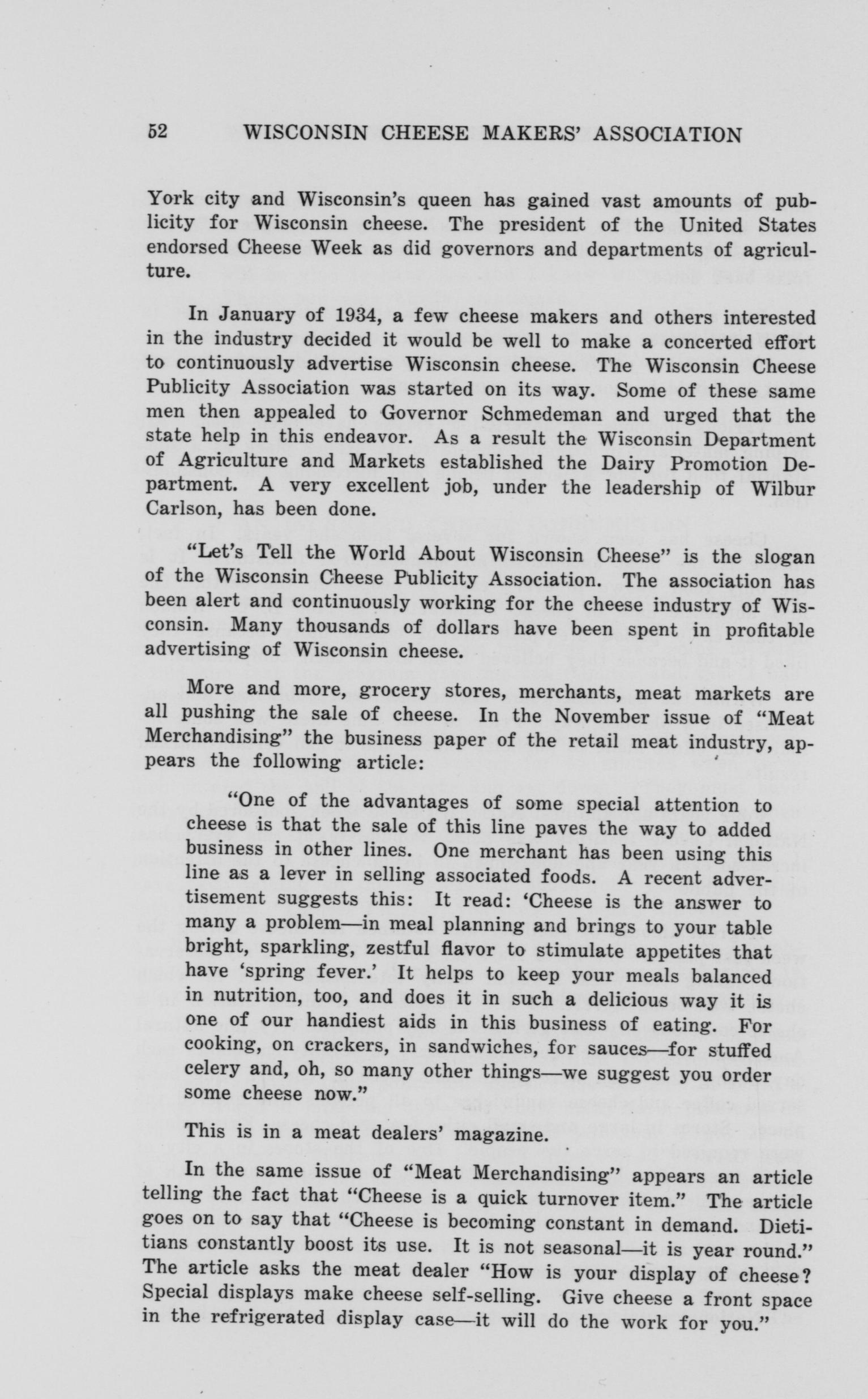 52 WISCONSIN CHEESE MAKERS' ASSOCIATION

York city and Wisconsin's queen has gained vast amounts of publicity for Wisconsin cheese. The president of the United States endorsed Cheese Week as did governors and departments of agriculture.

In January of 1934, a few cheese makers and others interested in the industry decided it would be well to make a concerted effort to continuously advertise Wisconsin cheese. The Wisconsin Cheese Publicity Association was started on its way. Some of these same men then appealed to Governor Schmedeman and urged that the state help in this endeavor. As a result the Wisconsin Department of Agriculture and Markets established the Dairy Promotion Department. A very excellent job, under the leadership of Wilbur Carlson, has been done.

"Let's Tell the World About Wisconsin Cheese" is the slogan of the Wisconsin Cheese Publicity Association. The association has been alert and continuously working for the cheese industry of Wisconsin. Many thousands of dollars have been spent in profitable advertising of Wisconsin cheese.

More and more, grocery stores, merchants, meat markets are all pushing the sale of cheese. In the November issue of "Meat Merchandising" the business paper of the retail meat industry, appears the following article:

"One of the advantages of some special attention to cheese is that the sale of this line paves the way to added business in other lines. One merchant has been using this line as a lever in selling associated foods. A recent advertisement suggests this: It read: 'Cheese is the answer to many a problem—in meal planning and brings to your table bright, sparkling, zestful flavor to stimulate appetites that have 'spring fever.' It helps to keep your meals balanced in nutrition, too, and does it in such a delicious way it is one of our handiest aids in this business of eating. For cooking, on crackers, in sandwiches, for sauces—for stuffed celery and, oh, so many other things—we suggest you order some cheese now."

This is in a meat dealers' magazine.

In the same issue of "Meat Merchandising" appears an article telling the fact that "Cheese is a quick turnover item." The article goes on to say that "Cheese is becoming constant in demand. Dietitians constantly boost its use. It is not seasonal—it is year round." The article asks the meat dealer "How is your display of cheese? Special displays make cheese self-selling. Give cheese a front space in the refrigerated display case—it will do the work for you."